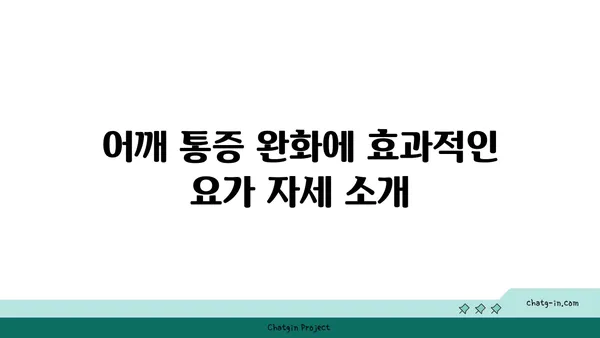 어깨 통증 완화에 효과적인 요가 자세 소개

chatg-in.com

Chatgin Project